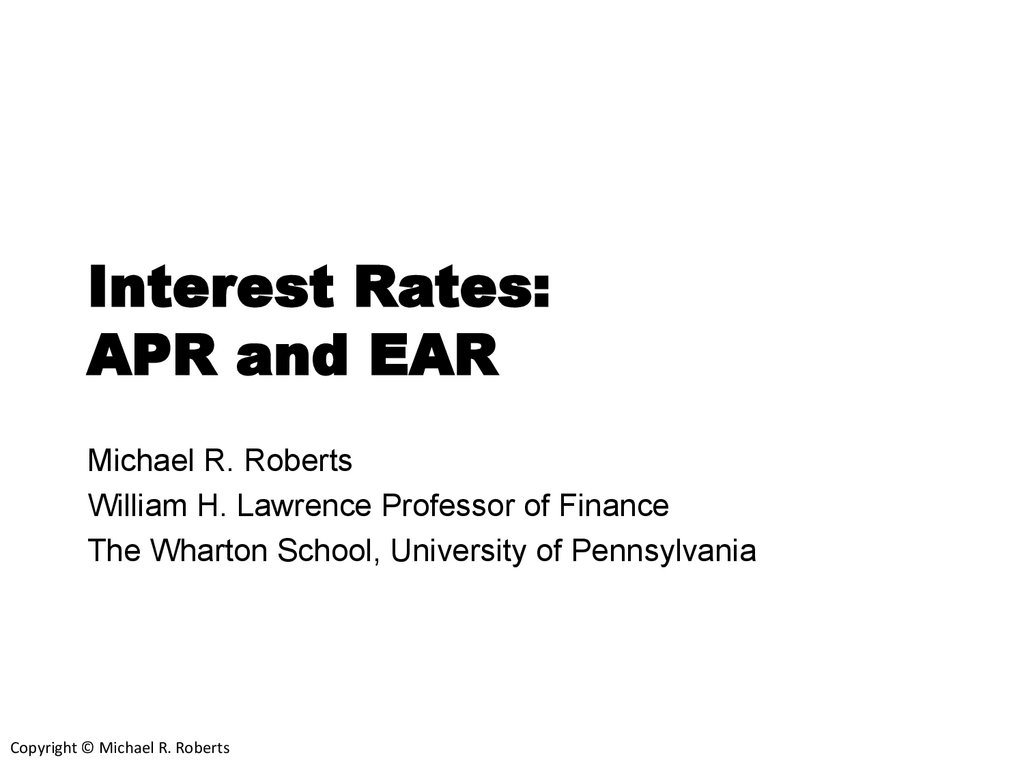 Interest Rates:
APR and EAR

Michael R. Roberts
William H. Lawrence Professor of Finance
The Wharton School, University of Pennsylvania

Copyright © Michael R. Roberts